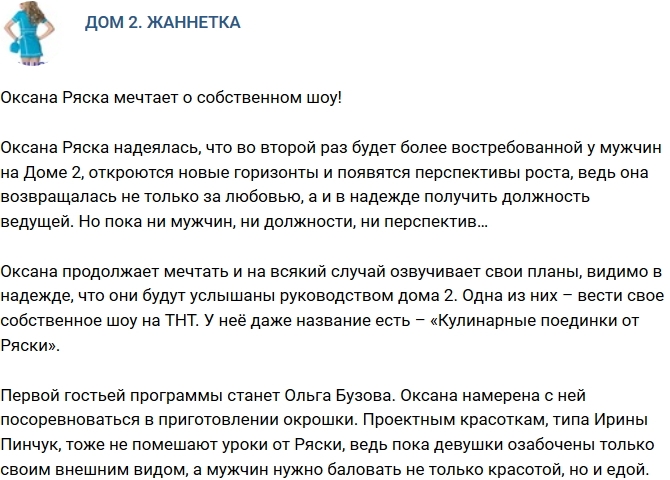 ДОМ 2. ЖАННЕТКА

Оксана Ряска мечтает о собственном шоу!

Оксана Ряска надеялась, что во второй раз будет более востребованной у мужчин на Доме 2, откроются новые горизонты и появятся перспективы роста, ведь она возвращалась не только за любовью, а и в надежде получить должность ведущей. Но пока ни мужчин, ни должности, ни перспектив…

Оксана продолжает мечтать и на всякий случай озвучивает свои планы, видимо в надежде, что они будут услышаны руководством дома 2. Одна из них – вести свое собственное шоу на ТНТ. У неё даже название есть – «Кулинарные поединки от Ряски».

Первой гостьей программы станет Ольга Бузова. Оксана намерена с ней посоревноваться в приготовлении окрошки. Проектным красоткам, типа Ирины Пинчук, тоже не помешают уроки от Ряски, ведь пока девушки озабочены только своим внешним видом, а мужчин нужно баловать не только красотой, но и едой.